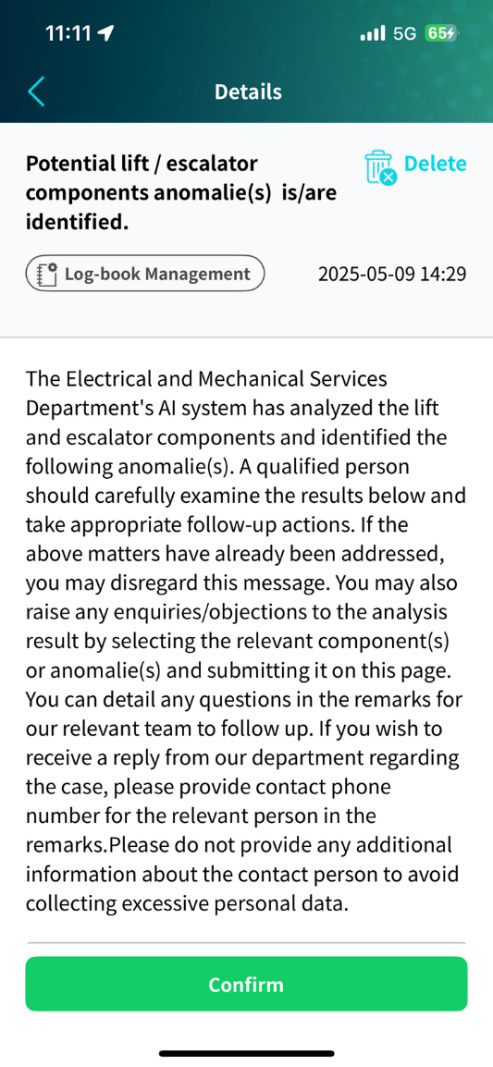 11:11 5G 65

Details

Potential lift / escalator components anomalie(s) is/are identified.

Delete

Log-book Management

2025-05-09 14:29

The Electrical and Mechanical Services Department's AI system has analyzed the lift and escalator components and identified the following anomalie(s). A qualified person should carefully examine the results below and take appropriate follow-up actions. If the above matters have already been addressed, you may disregard this message. You may also raise any enquiries/objections to the analysis result by selecting the relevant component(s) or anomalie(s) and submitting it on this page. You can detail any questions in the remarks for our relevant team to follow up. If you wish to receive a reply from our department regarding the case, please provide contact phone number for the relevant person in the remarks.Please do not provide any additional information about the contact person to avoid collecting excessive personal data.

Confirm